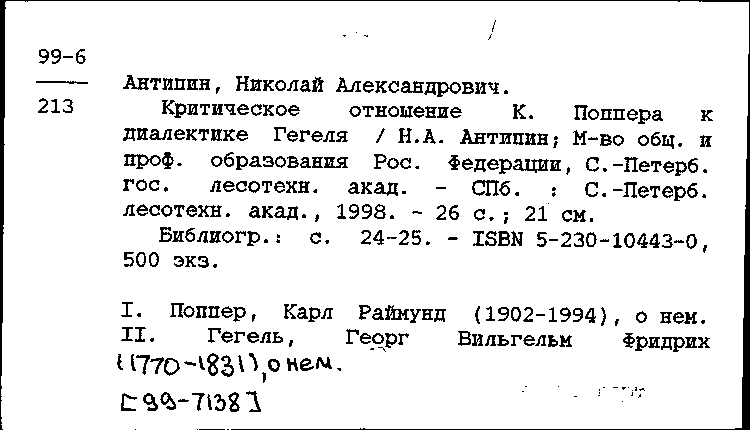 99-6
213

Антипин, Николай Александрович.

Критическое отношение К. Поппера к диалектике Гегеля / Н.А. Антипин; М-во общ. и проф. образования Рос. Федерации, С.-Петерб. гос. лесотехн. акад. - СПб. : С.-Петерб. лесотехн. акад., 1998. - 26 с.; 21 см.

Библиогр.: с. 24-25. - ISBN 5-230-10443-0, 500 экз.

I. Поппер, Карл Раймунд (1902-1994), о нем.
II. Гегель, Георг Вильгельм Фридрих (1770-1831), о нем.

[99-7138]